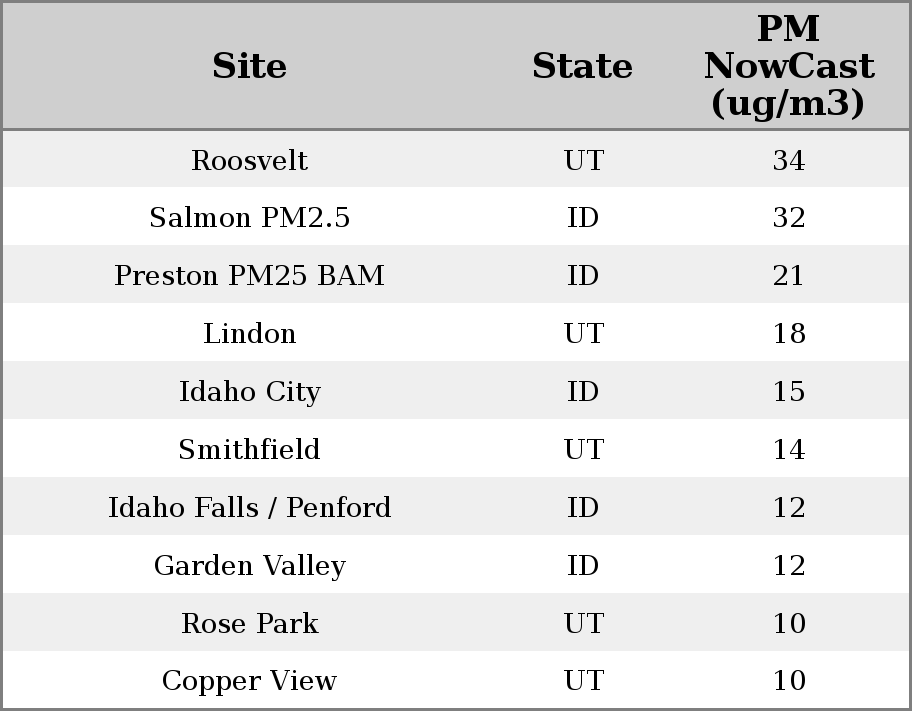 | Site | State | PM NowCast (ug/m3) |
|---|---|---|
| Roosvelt | UT | 34 |
| Salmon PM2.5 | ID | 32 |
| Preston PM25 BAM | ID | 21 |
| Lindon | UT | 18 |
| Idaho City | ID | 15 |
| Smithfield | UT | 14 |
| Idaho Falls / Penford | ID | 12 |
| Garden Valley | ID | 12 |
| Rose Park | UT | 10 |
| Copper View | UT | 10 |